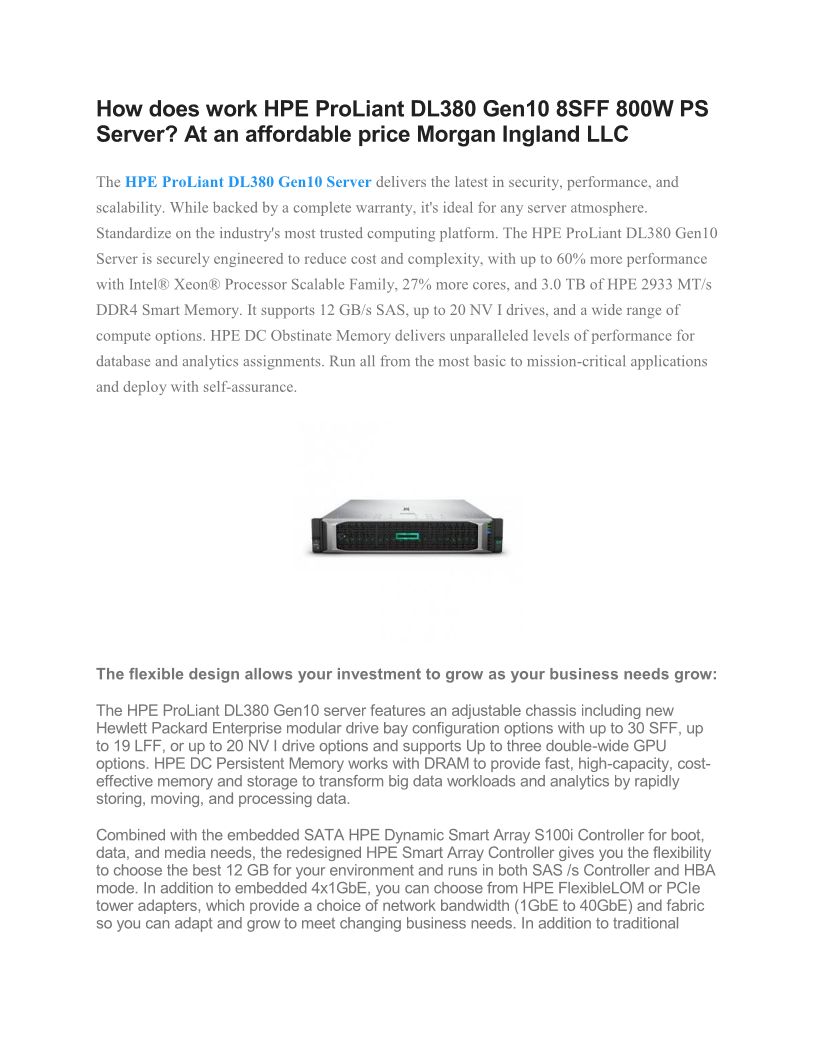 How does work HPE ProLiant DL380 Gen10 8SFF 800W PS Server? At an affordable price Morgan Ingland LLC

The HPE ProLiant DL380 Gen10 Server delivers the latest in security, performance, and scalability. While backed by a complete warranty, it's ideal for any server atmosphere. Standardize on the industry's most trusted computing platform. The HPE ProLiant DL380 Gen10 Server is securely engineered to reduce cost and complexity, with up to 60% more performance with Intel® Xeon® Processor Scalable Family, 27% more cores, and 3.0 TB of HPE 2933 MT/s DDR4 Smart Memory. It supports 12 GB/s SAS, up to 20 NV I drives, and a wide range of compute options. HPE DC Obstinate Memory delivers unparalleled levels of performance for database and analytics assignments. Run all from the most basic to mission-critical applications and deploy with self-assurance.

The flexible design allows your investment to grow as your business needs grow:

The HPE ProLiant DL380 Gen10 server features an adjustable chassis including new Hewlett Packard Enterprise modular drive bay configuration options with up to 30 SFF, up to 19 LFF, or up to 20 NV I drive options and supports Up to three double-wide GPU options. HPE DC Persistent Memory works with DRAM to provide fast, high-capacity, cost-effective memory and storage to transform big data workloads and analytics by rapidly storing, moving, and processing data.

Combined with the embedded SATA HPE Dynamic Smart Array S100i Controller for boot, data, and media needs, the redesigned HPE Smart Array Controller gives you the flexibility to choose the best 12 GB for your environment and runs in both SAS /s Controller and HBA mode. In addition to embedded 4x1GbE, you can choose from HPE FlexibleLOM or PCIe tower adapters, which provide a choice of network bandwidth (1GbE to 40GbE) and fabric so you can adapt and grow to meet changing business needs. In addition to traditional